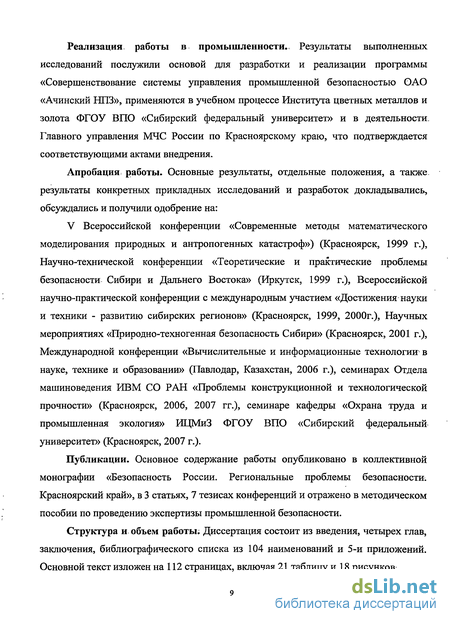 **Реализация работы в промышленности.** Результаты выполненных исследований послужили основой для разработки и реализации программы «Совершенствование системы управления промышленной безопасностью ОАО «Ачинский НПЗ», применяются в учебном процессе Института цветных металлов и золота ФГОУ ВПО «Сибирский федеральный университет» и в деятельности Главного управления МЧС России по Красноярскому краю, что подтверждается соответствующими актами внедрения.

**Апробация работы.** Основные результаты, отдельные положения, а также результаты конкретных прикладных исследований и разработок докладывались, обсуждались и получили одобрение на:

V Всероссийской конференции «Современные методы математического моделирования природных и антропогенных катастроф») (Красноярск, 1999 г.), Научно-технической конференции «Теоретические и практические проблемы безопасности Сибири и Дальнего Востока» (Иркутск, 1999 г.), Всероссийской научно-практической конференции с международным участием «Достижения науки и техники - развитию сибирских регионов» (Красноярск, 1999, 2000г.), Научных мероприятиях «Природно-техногенная безопасность Сибири» (Красноярск, 2001 г.), Международной конференции «Вычислительные и информационные технологии в науке, технике и образовании» (Павлодар, Казахстан, 2006 г.), семинарах Отдела машиноведения ИВМ СО РАН «Проблемы конструкционной и технологической прочности» (Красноярск, 2006, 2007 гг.), семинаре кафедры «Охрана труда и промышленная экология» ИЦМиЗ ФГОУ ВПО «Сибирский федеральный университет» (Красноярск, 2007 г.).

**Публикации.** Основное содержание работы опубликовано в коллективной монографии «Безопасность России. Региональные проблемы безопасности. Красноярский край», в 3 статьях, 7 тезисах конференций и отражено в методическом пособии по проведению экспертизы промышленной безопасности.

**Структура и объем работы.** Диссертация состоит из введения, четырех глав, заключения, библиографического списка из 104 наименований и 5-и приложений. Основной текст изложен на 112 страницах, включая 21 таблицу и 18 рисунков.

9

dsLib.net
библиотека диссертаций